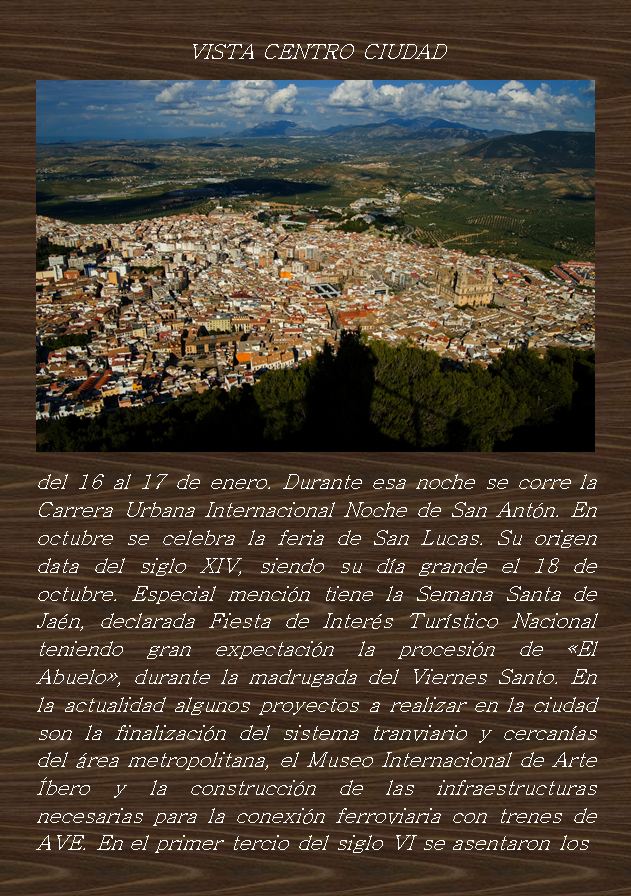 VISTA CENTRO CIUDAD

del 16 al 17 de enero. Durante esa noche se corre la Carrera Urbana Internacional Noche de San Antón. En octubre se celebra la feria de San Lucas. Su origen data del siglo XIV, siendo su día grande el 18 de octubre. Especial mención tiene la Semana Santa de Jaén, declarada Fiesta de Interés Turístico Nacional teniendo gran expectación la procesión de «El Abuelo», durante la madrugada del Viernes Santo. En la actualidad algunos proyectos a realizar en la ciudad son la finalización del sistema tranviario y cercanías del área metropolitana, el Museo Internacional de Arte Íbero y la construcción de las infraestructuras necesarias para la conexión ferroviaria con trenes de AVE. En el primer tercio del siglo VI se asentaron los